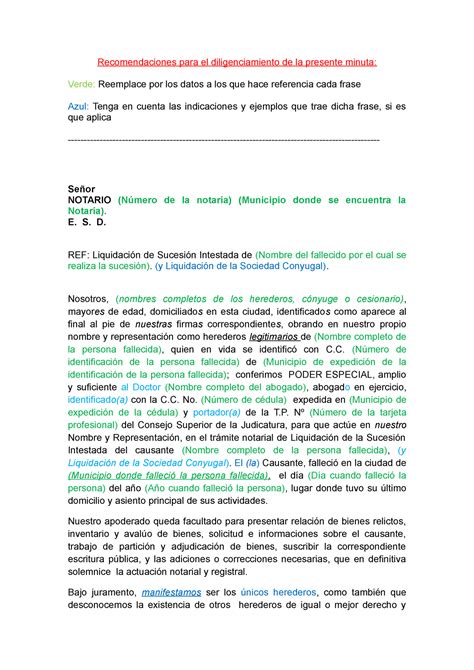 Recomendaciones para el diligenciamiento de la presente minuta:

Verde: Reemplace por los datos a los que hace referencia cada frase

Azul: Tenga en cuenta las indicaciones y ejemplos que trae dicha frase, si es que aplica

------------------------------------------------------------------------------------------------

Señor
NOTARIO (Número de la notaría) (Municipio donde se encuentra la Notaría).
E. S. D.

REF: Liquidación de Sucesión Intestada de (Nombre del fallecido por el cual se realiza la sucesión). (y Liquidación de la Sociedad Conyugal).

Nosotros, (nombres completos de los herederos, cónyuge o cesionario), mayores de edad, domiciliados en esta ciudad, identificados como aparece al final al pie de nuestras firmas correspondientes, obrando en nuestro propio nombre y representación como herederos legitimarios de (Nombre completo de la persona fallecida), quien en vida se identificó con C.C. (Número de identificación de la persona fallecida) de (Municipio de expedición de la identificación de la persona fallecida); conferimos PODER ESPECIAL, amplio y suficiente al Doctor (Nombre completo del abogado), abogado en ejercicio, identificado(a) con la C.C. No. (Número de cédula) expedida en (Municipio de expedición de la cédula) y portador(a) de la T.P. Nº (Número de la tarjeta profesional) del Consejo Superior de la Judicatura, para que actúe en nuestro Nombre y Representación, en el trámite notarial de Liquidación de la Sucesión Intestada del causante (Nombre completo de la persona fallecida), (y Liquidación de la Sociedad Conyugal). El (la) Causante, falleció en la ciudad de (Municipio donde falleció la persona fallecida), el día (Día cuando falleció la persona) del año (Año cuando falleció la persona), lugar donde tuvo su último domicilio y asiento principal de sus actividades.

Nuestro apoderado queda facultado para presentar relación de bienes relictos, inventario y avalúo de bienes, solicitud e informaciones sobre el causante, trabajo de partición y adjudicación de bienes, suscribir la correspondiente escritura pública, y las adiciones o correcciones necesarias, que en definitiva solemnice la actuación notarial y registral.

Bajo juramento, manifestamos ser los únicos herederos, como también que desconocemos la existencia de otros herederos de igual o mejor derecho y